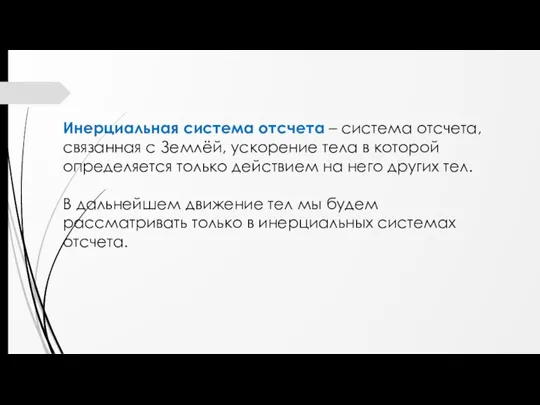 Инерциальная система отсчета – система отсчета, связанная с Землёй, ускорение тела в которой определяется только действием на него других тел.

В дальнейшем движение тел мы будем рассматривать только в инерциальных системах отсчета.